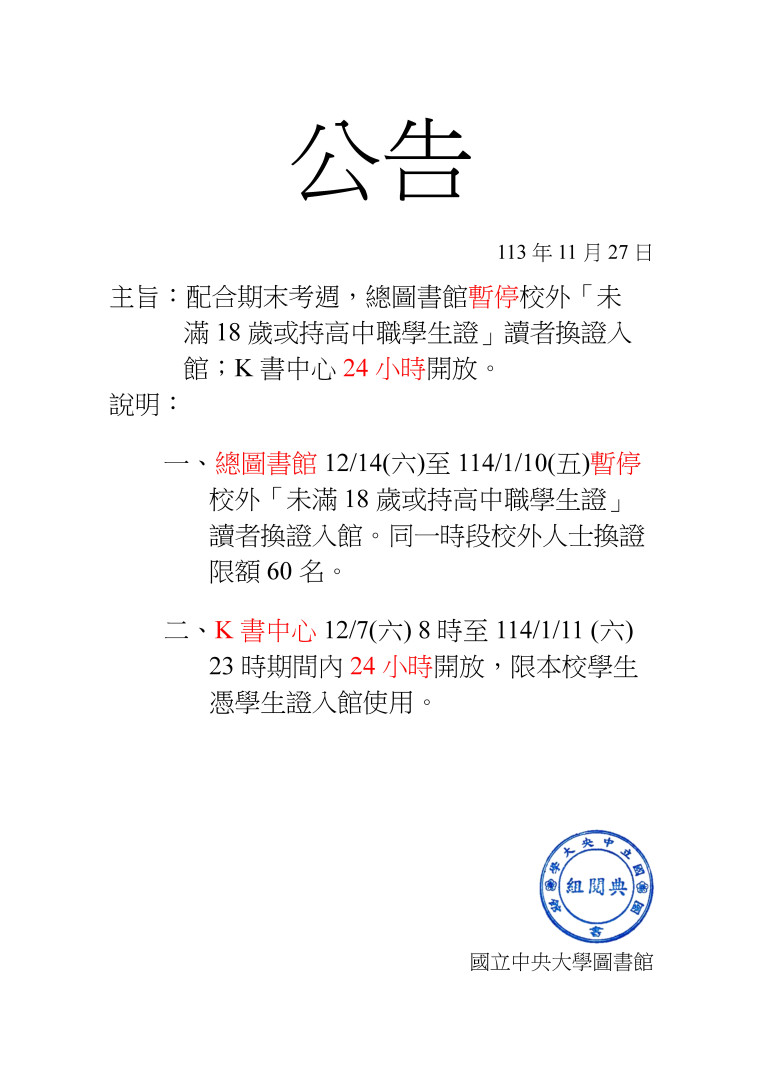 公告

113 年 11 月 27 日

主旨：配合期末考週，總圖書館暫停校外「未滿 18 歲或持高中職學生證」讀者換證入館；K 書中心 24 小時開放。

說明：

一、總圖書館 12/14(六)至 114/1/10(五)暫停校外「未滿 18 歲或持高中職學生證」讀者換證入館。同一時段校外人士換證限額 60 名。

二、K 書中心 12/7(六) 8 時至 114/1/11 (六) 23 時期間內 24 小時開放，限本校學生憑學生證入館使用。

國立中央大學圖書館 典閱組

國立中央大學圖書館